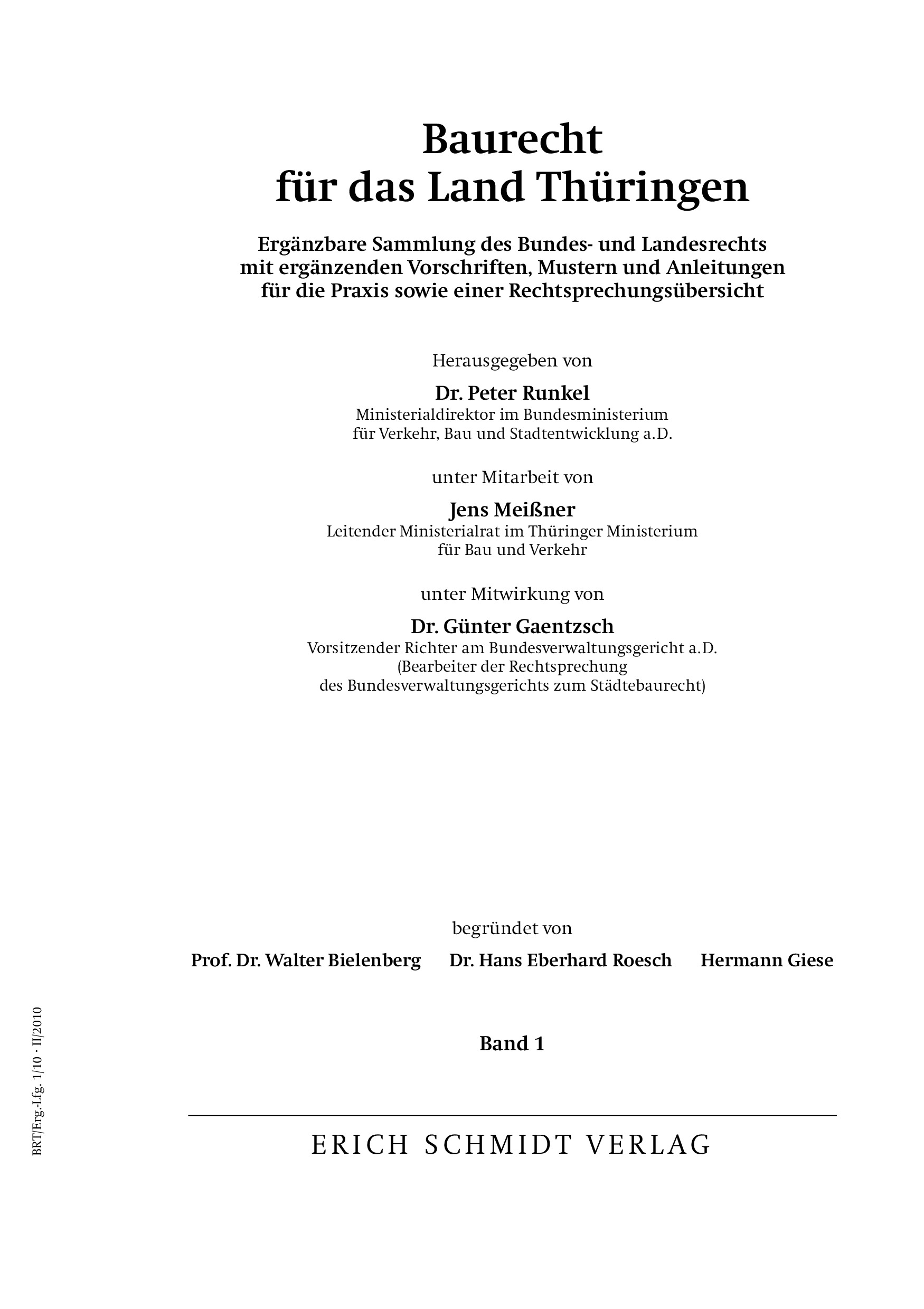 Baurecht
für das Land Thüringen

Ergänzbare Sammlung des Bundes- und Landesrechts mit ergänzenden Vorschriften, Mustern und Anleitungen für die Praxis sowie einer Rechtsprechungsübersicht

Herausgegeben von

Dr. Peter Runkel
Ministerialdirektor im Bundesministerium für Verkehr, Bau und Stadtentwicklung a.D.

unter Mitarbeit von

Jens Meißner
Leitender Ministerialrat im Thüringer Ministerium für Bau und Verkehr

unter Mitwirkung von

Dr. Günter Gaentzsch
Vorsitzender Richter am Bundesverwaltungsgericht a.D.
(Bearbeiter der Rechtsprechung des Bundesverwaltungsgerichts zum Städtebaurecht)

begründet von

Prof. Dr. Walter Bielenberg Dr. Hans Eberhard Roesch Hermann Giese

Band 1

ERICH SCHMIDT VERLAG

BRT/Erg.-Lfg. 1/10 · II/2010